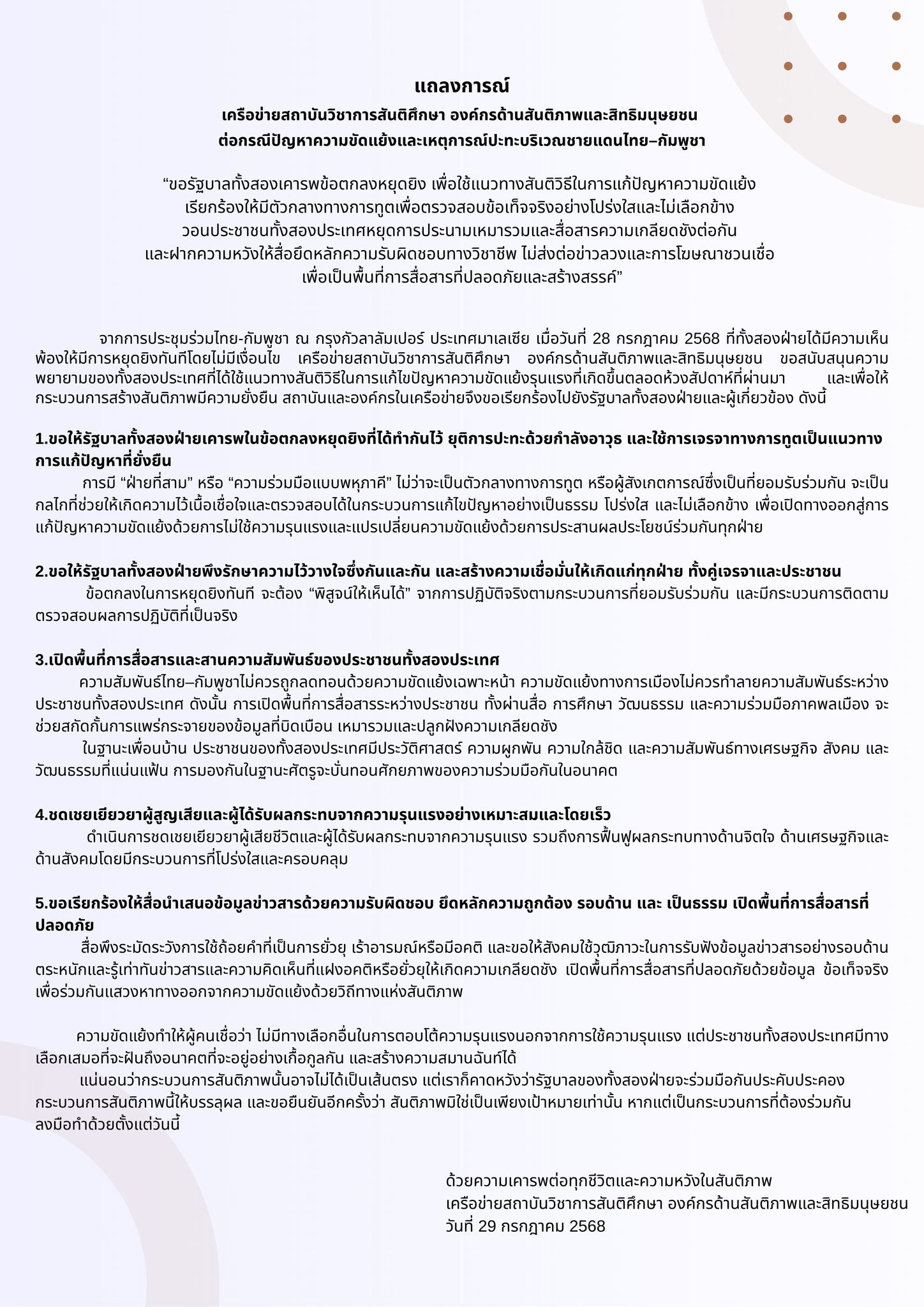 แถลงการณ์
เครือข่ายสถาบันวิชาการสันติศึกษา องค์กรด้านสันติภาพและสิทธิมนุษยชน
ต่อกรณีปัญหาความขัดแย้งและเหตุการณ์ปะทะบริเวณชายแดนไทย–กัมพูชา

“ขอรัฐบาลทั้งสองเคารพข้อตกลงหยุดยิง เพื่อใช้แนวทางสันติวิธีในการแก้ปัญหาความขัดแย้ง เรียกร้องให้มีตัวกลางทางการทูตเพื่อตรวจสอบข้อเท็จจริงอย่างโปร่งใสและไม่เลือกข้าง วอนประชาชนทั้งสองประเทศหยุดการประนามเหมารวมและสื่อสารความเกลียดชังต่อกัน และฝากความหวังให้สื่อยึดหลักความรับผิดชอบทางวิชาชีพ ไม่ส่งต่อข่าวลวงและการโฆษณาชวนเชื่อ เพื่อเป็นพื้นที่การสื่อสารที่ปลอดภัยและสร้างสรรค์”

จากการประชุมร่วมไทย-กัมพูชา ณ กรุงกัวลาลัมเปอร์ ประเทศมาเลเซีย เมื่อวันที่ 28 กรกฎาคม 2568 ที่ทั้งสองฝ่ายได้มีความเห็นพ้องให้มีการหยุดยิงทันทีโดยไม่มีเงื่อนไข เครือข่ายสถาบันวิชาการสันติศึกษา องค์กรด้านสันติภาพและสิทธิมนุษยชน ขอสนับสนุนความพยายามของทั้งสองประเทศที่ได้ใช้แนวทางสันติวิธีในการแก้ไขปัญหาความขัดแย้งรุนแรงที่เกิดขึ้นตลอดห้วงสัปดาห์ที่ผ่านมา และเพื่อให้กระบวนการสร้างสันติภาพมีความยั่งยืน สถาบันและองค์กรในเครือข่ายจึงขอเรียกร้องไปยังรัฐบาลทั้งสองฝ่ายและผู้เกี่ยวข้อง ดังนี้

1.ขอให้รัฐบาลทั้งสองฝ่ายเคารพในข้อตกลงหยุดยิงที่ได้ทำกันไว้ ยุติการปะทะด้วยกำลังอาวุธ และใช้การเจรจาทางการทูตเป็นแนวทางการแก้ปัญหาที่ยั่งยืน
การมี “ฝ่ายที่สาม” หรือ “ความร่วมมือแบบพหุภาคี” ไม่ว่าจะเป็นตัวกลางทางการทูต หรือผู้สังเกตการณ์ซึ่งเป็นที่ยอมรับร่วมกัน จะเป็นกลไกที่ช่วยให้เกิดความไว้เนื้อเชื่อใจและตรวจสอบได้ในกระบวนการแก้ไขปัญหาอย่างเป็นธรรม โปร่งใส และไม่เลือกข้าง เพื่อเปิดทางออกสู่การแก้ปัญหาความขัดแย้งด้วยการไม่ใช้ความรุนแรงและแปรเปลี่ยนความขัดแย้งด้วยการประสานผลประโยชน์ร่วมกันทุกฝ่าย

2.ขอให้รัฐบาลทั้งสองฝ่ายพึงรักษาความไว้วางใจซึ่งกันและกัน และสร้างความเชื่อมั่นให้เกิดแก่ทุกฝ่าย ทั้งคู่เจรจาและประชาชน
ข้อตกลงในการหยุดยิงทันที จะต้อง “พิสูจน์ให้เห็นได้” จากการปฏิบัติจริงตามกระบวนการที่ยอมรับร่วมกัน และมีกระบวนการติดตามตรวจสอบผลการปฏิบัติที่เป็นจริง

3.เปิดพื้นที่การสื่อสารและสานความสัมพันธ์ของประชาชนทั้งสองประเทศ
ความสัมพันธ์ไทย–กัมพูชาไม่ควรถูกลดทอนด้วยความขัดแย้งเฉพาะหน้า ความขัดแย้งทางการเมืองไม่ควรทำลายความสัมพันธ์ระหว่างประชาชนทั้งสองประเทศ ดังนั้น การเปิดพื้นที่การสื่อสารระหว่างประชาชน ทั้งผ่านสื่อ การศึกษา วัฒนธรรม และความร่วมมือภาคพลเมือง จะช่วยสกัดกั้นการแพร่กระจายของข้อมูลที่บิดเบือน เหมารวมและปลูกฝังความเกลียดชัง
ในฐานะเพื่อนบ้าน ประชาชนของทั้งสองประเทศมีประวัติศาสตร์ ความผูกพัน ความใกล้ชิด และความสัมพันธ์ทางเศรษฐกิจ สังคม และวัฒนธรรมที่แน่นแฟ้น การมองกันในฐานะศัตรูจะบั่นทอนศักยภาพของความร่วมมือกันในอนาคต

4.ชดเชยเยียวยาผู้สูญเสียและผู้ได้รับผลกระทบจากความรุนแรงอย่างเหมาะสมและโดยเร็ว
ดำเนินการชดเชยเยียวยาผู้เสียชีวิตและผู้ได้รับผลกระทบจากความรุนแรง รวมถึงการฟื้นฟูผลกระทบทางด้านจิตใจ ด้านเศรษฐกิจและด้านสังคมโดยมีกระบวนการที่โปร่งใสและครอบคลุม

5.ขอเรียกร้องให้สื่อนำเสนอข้อมูลข่าวสารด้วยความรับผิดชอบ ยึดหลักความถูกต้อง รอบด้าน และ เป็นธรรม เปิดพื้นที่การสื่อสารที่ปลอดภัย
สื่อพึงระมัดระวังการใช้ถ้อยคำที่เป็นการยั่วยุ เร้าอารมณ์หรือมีอคติ และขอให้สังคมใช้วุฒิภาวะในการรับฟังข้อมูลข่าวสารอย่างรอบด้าน ตระหนักและรู้เท่าทันข่าวสารและความคิดเห็นที่แฝงอคติหรือยั่วยุให้เกิดความเกลียดชัง เปิดพื้นที่การสื่อสารที่ปลอดภัยด้วยข้อมูล ข้อเท็จจริง เพื่อร่วมกันแสวงหาทางออกจากความขัดแย้งด้วยวิถีทางแห่งสันติภาพ

ความขัดแย้งทำให้ผู้คนเชื่อว่า ไม่มีทางเลือกอื่นในการตอบโต้ความรุนแรงนอกจากการใช้ความรุนแรง แต่ประชาชนทั้งสองประเทศมีทางเลือกเสมอที่จะฝันถึงอนาคตที่จะอยู่อย่างเกื้อกูลกัน และสร้างความสมานฉันท์ได้
แน่นอนว่ากระบวนการสันติภาพนั้นอาจไม่ได้เป็นเส้นตรง แต่เราก็คาดหวังว่ารัฐบาลของทั้งสองฝ่ายจะร่วมมือกันประคับประคองกระบวนการสันติภาพนี้ให้บรรลุผล และขอยืนยันอีกครั้งว่า สันติภาพมิใช่เป็นเพียงเป้าหมายเท่านั้น หากแต่เป็นกระบวนการที่ต้องร่วมกันลงมือทำด้วยตั้งแต่วันนี้

ด้วยความเคารพต่อทุกชีวิตและความหวังในสันติภาพ
เครือข่ายสถาบันวิชาการสันติศึกษา องค์กรด้านสันติภาพและสิทธิมนุษยชน
วันที่ 29 กรกฎาคม 2568